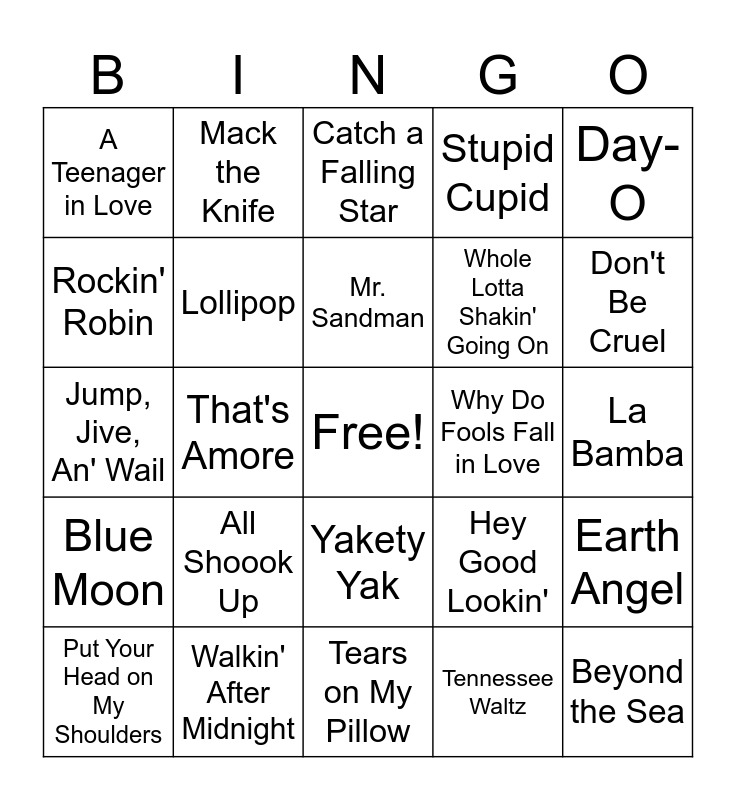 | B | I | N | G | O |
|---|---|---|---|---|
| A Teenager in Love | Mack the Knife | Catch a Falling Star | Stupid Cupid | Day-O |
| Rockin' Robin | Lollipop | Mr. Sandman | Whole Lotta Shakin' Going On | Don't Be Cruel |
| Jump, Jive, An' Wail | That's Amore | Free! | Why Do Fools Fall in Love | La Bamba |
| Blue Moon | All Shoook Up | Yakety Yak | Hey Good Lookin' | Earth Angel |
| Put Your Head on My Shoulders | Walkin' After Midnight | Tears on My Pillow | Tennessee Waltz | Beyond the Sea |